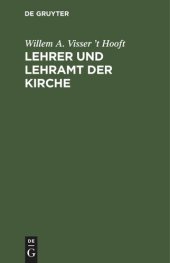 DE GRUYTER

Willem A. Visser 't Hooft

LEHRER UND LEHRAMT DER KIRCHE

DE
G